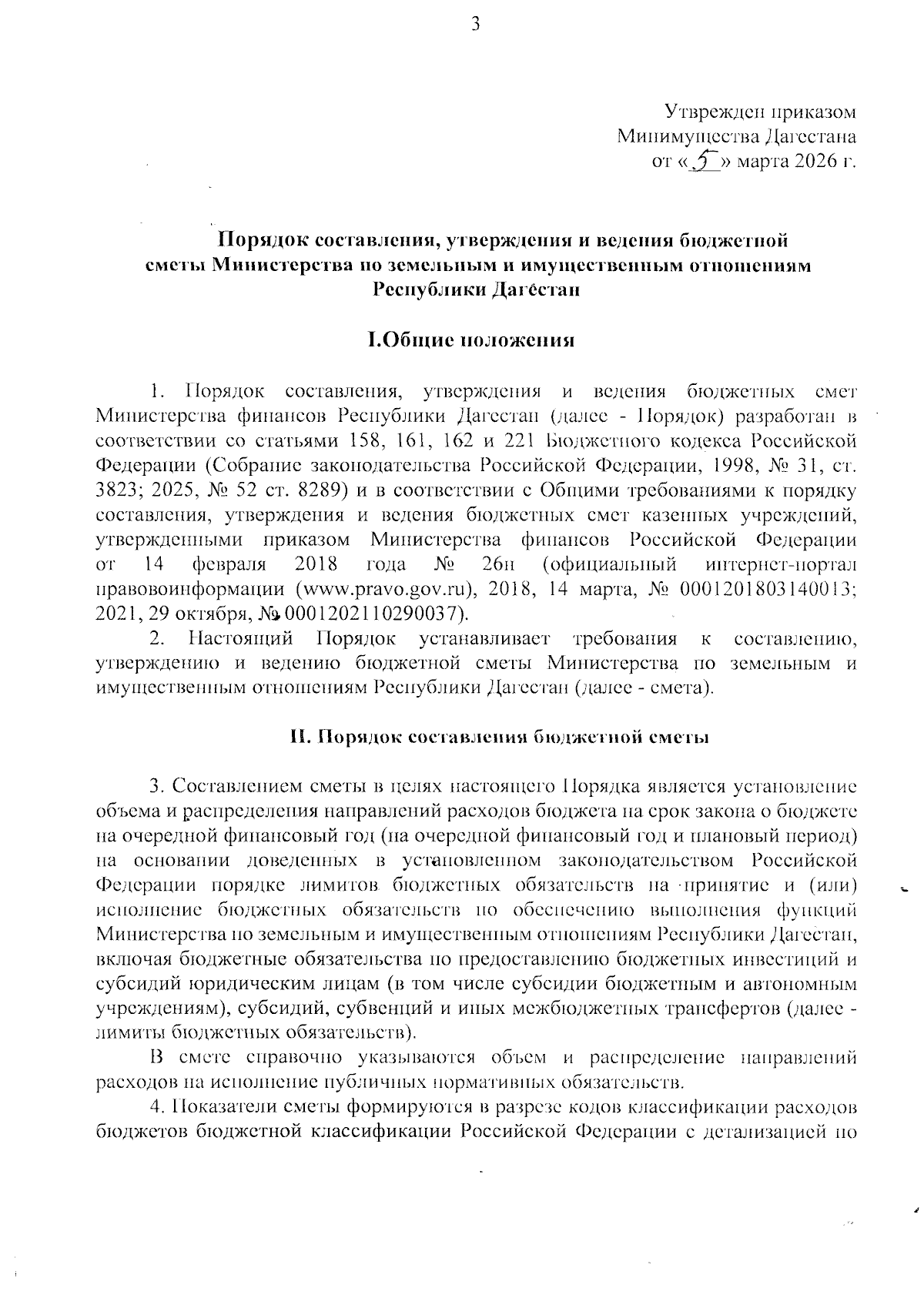 3

Утвержден приказом
Минимущества Дагестана
от «5» марта 2026 г.

Порядок составления, утверждения и ведения бюджетной сметы Министерства по земельным и имущественным отношениям Республики Дагестан

I.Общие положения

1. Порядок составления, утверждения и ведения бюджетных смет Министерства финансов Республики Дагестан (далее - Порядок) разработан в соответствии со статьями 158, 161, 162 и 221 Бюджетного кодекса Российской Федерации (Собрание законодательства Российской Федерации, 1998, № 31, ст. 3823; 2025, № 52 ст. 8289) и в соответствии с Общими требованиями к порядку составления, утверждения и ведения бюджетных смет казенных учреждений, утвержденными приказом Министерства финансов Российской Федерации от 14 февраля 2018 года № 26н (официальный интернет-портал правовоинформации (www.pravo.gov.ru), 2018, 14 марта, № 0001201803140013; 2021, 29 октября, № 0001202110290037).

2. Настоящий Порядок устанавливает требования к составлению, утверждению и ведению бюджетной сметы Министерства по земельным и имущественным отношениям Республики Дагестан (далее - смета).

II. Порядок составления бюджетной сметы

3. Составлением сметы в целях настоящего Порядка является установление объема и распределения направлений расходов бюджета на срок закона о бюджете на очередной финансовый год (на очередной финансовый год и плановый период) на основании доведенных в установленном законодательством Российской Федерации порядке лимитов бюджетных обязательств на принятие и (или) исполнение бюджетных обязательств по обеспечению выполнения функций Министерства по земельным и имущественным отношениям Республики Дагестан, включая бюджетные обязательства по предоставлению бюджетных инвестиций и субсидий юридическим лицам (в том числе субсидии бюджетным и автономным учреждениям), субсидий, субвенций и иных межбюджетных трансфертов (далее - лимиты бюджетных обязательств).

В смете справочно указываются объем и распределение направлений расходов на исполнение публичных нормативных обязательств.

4. Показатели сметы формируются в разрезе кодов классификации расходов бюджетов бюджетной классификации Российской Федерации с детализацией по